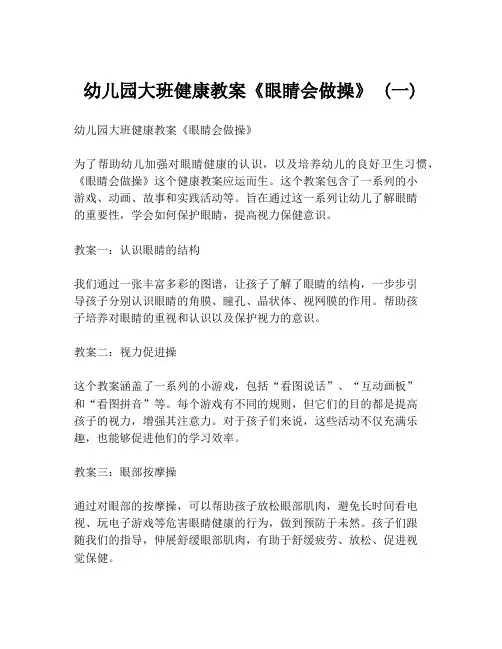 幼儿园大班健康教案《眼睛会做操》（一）

幼儿园大班健康教案《眼睛会做操》

为了帮助幼儿加强对眼睛健康的认识，以及培养幼儿的良好卫生习惯，《眼睛会做操》这个健康教案应运而生。这个教案包含了一系列的小游戏、动画、故事和实践活动等。旨在通过这一系列让幼儿了解眼睛的重要性，学会如何保护眼睛，提高视力保健意识。

教案一：认识眼睛的结构

我们通过一张丰富多彩的图谱，让孩子了解了眼睛的结构，一步步引导孩子分别认识眼睛的角膜、瞳孔、晶状体、视网膜的作用。帮助孩子培养对眼睛的重视和认识以及保护视力的意识。

教案二：视力促进操

这个教案涵盖了一系列的小游戏，包括“看图说话”、“互动画板”和“看图拼音”等。每个游戏有不同的规则，但它们的目的都是提高孩子的视力，增强其注意力。对于孩子们来说，这些活动不仅充满乐趣，也能够促进他们的学习效率。

教案三：眼部按摩操

通过对眼部的按摩操，可以帮助孩子放松眼部肌肉，避免长时间看电视、玩电子游戏等危害眼睛健康的行为，做到预防于未然。孩子们跟随我们的指导，伸展舒缓眼部肌肉，有助于舒缓疲劳、放松、促进视觉保健。